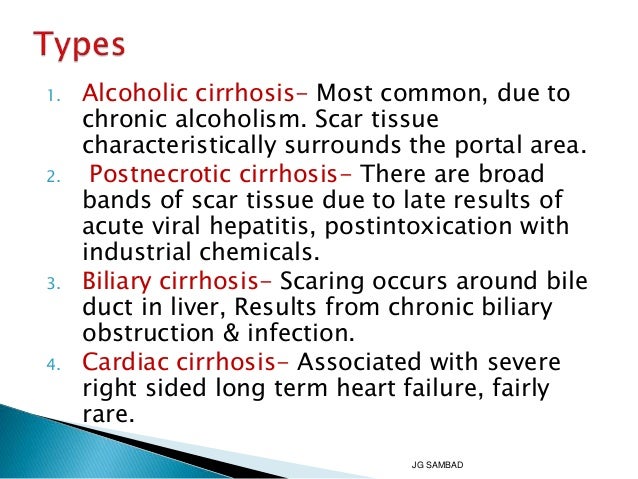 Types

1. Alcoholic cirrhosis- Most common, due to chronic alcoholism. Scar tissue characteristically surrounds the portal area.
2. Postnecrotic cirrhosis- There are broad bands of scar tissue due to late results of acute viral hepatitis, postintoxication with industrial chemicals.
3. Biliary cirrhosis- Scaring occurs around bile duct in liver, Results from chronic biliary obstruction & infection.
4. Cardiac cirrhosis- Associated with severe right sided long term heart failure, fairly rare.

JG SAMBAD